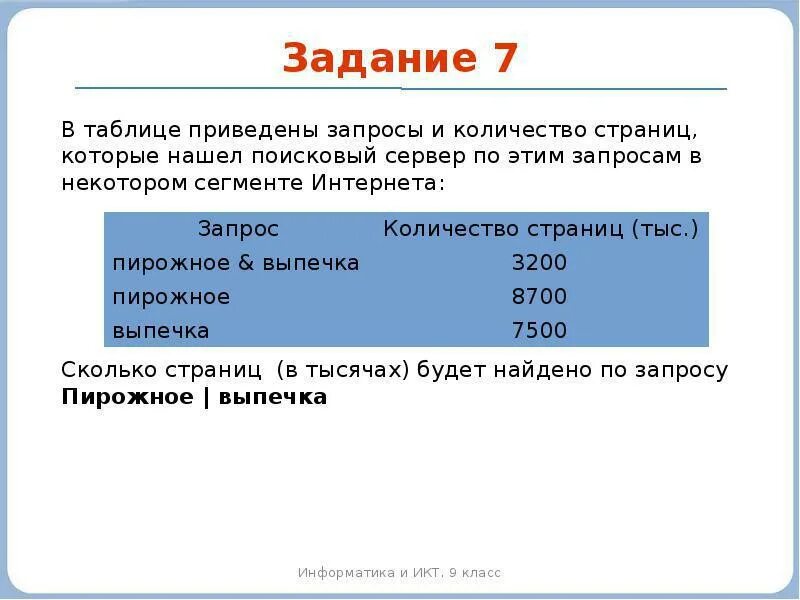 Задание 7

В таблице приведены запросы и количество страниц, которые нашел поисковый сервер по этим запросам в некотором сегменте Интернета:

| Запрос | Количество страниц (тыс.) |
|---|---|
| пирожное & выпечка | 3200 |
| пирожное | 8700 |
| выпечка | 7500 |

Сколько страниц (в тысячах) будет найдено по запросу **Пирожное | выпечка**

Информатика и ИКТ. 9 класс